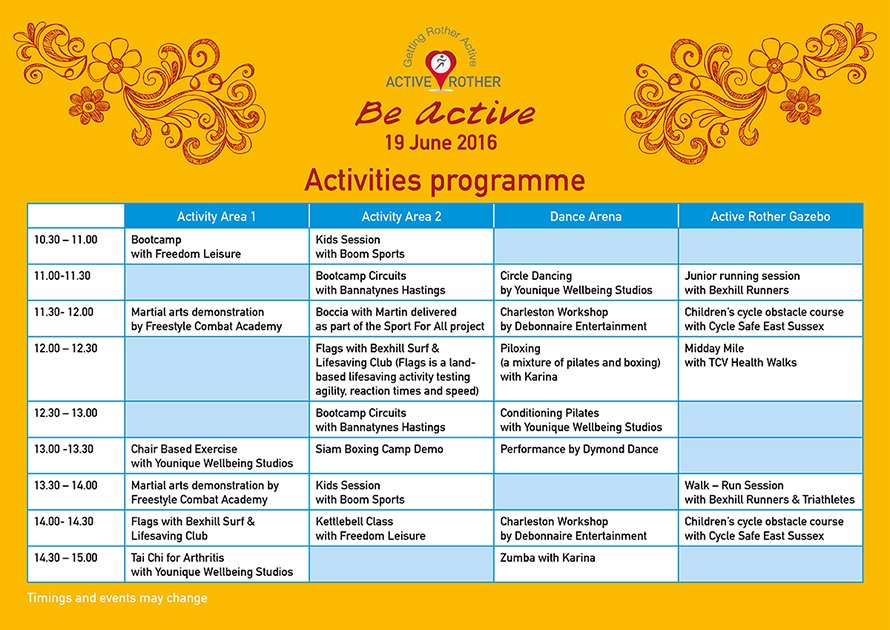 Getting Rother Active
ACTIVE ROTHER

Be Active
19 June 2016

Activities programme

| | Activity Area 1 | Activity Area 2 | Dance Arena | Active Rother Gazebo |
|---|---|---|---|---|
| 10.30 – 11.00 | Bootcamp with Freedom Leisure | Kids Session with Boom Sports | | |
| 11.00-11.30 | | Bootcamp Circuits with Bannatynes Hastings | Circle Dancing by Younique Wellbeing Studios | Junior running session with Bexhill Runners |
| 11.30- 12.00 | Martial arts demonstration by Freestyle Combat Academy | Boccia with Martin delivered as part of the Sport For All project | Charleston Workshop by Debonnaire Entertainment | Children's cycle obstacle course with Cycle Safe East Sussex |
| 12.00 – 12.30 | | Flags with Bexhill Surf & Lifesaving Club (Flags is a land-based lifesaving activity testing agility, reaction times and speed) | Piloxing (a mixture of pilates and boxing) with Karina | Midday Mile with TCV Health Walks |
| 12.30 – 13.00 | | Bootcamp Circuits with Bannatynes Hastings | Conditioning Pilates with Younique Wellbeing Studios | |
| 13.00 -13.30 | Chair Based Exercise with Younique Wellbeing Studios | Siam Boxing Camp Demo | Performance by Dymond Dance | |
| 13.30 – 14.00 | Martial arts demonstration by Freestyle Combat Academy | Kids Session with Boom Sports | | Walk – Run Session with Bexhill Runners & Triathletes |
| 14.00- 14.30 | Flags with Bexhill Surf & Lifesaving Club | Kettlebell Class with Freedom Leisure | Charleston Workshop by Debonnaire Entertainment | Children's cycle obstacle course with Cycle Safe East Sussex |
| 14.30 – 15.00 | Tai Chi for Arthritis with Younique Wellbeing Studios | | Zumba with Karina | |

Timings and events may change